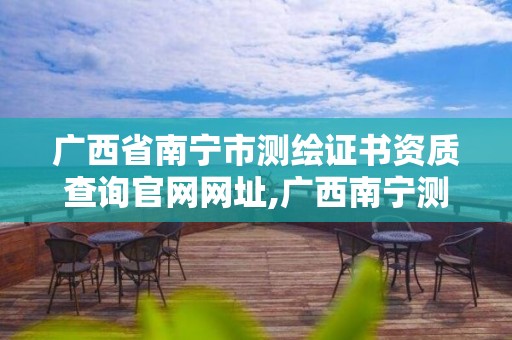 广西省南宁市测绘证书资质查询官网网址,广西南宁测